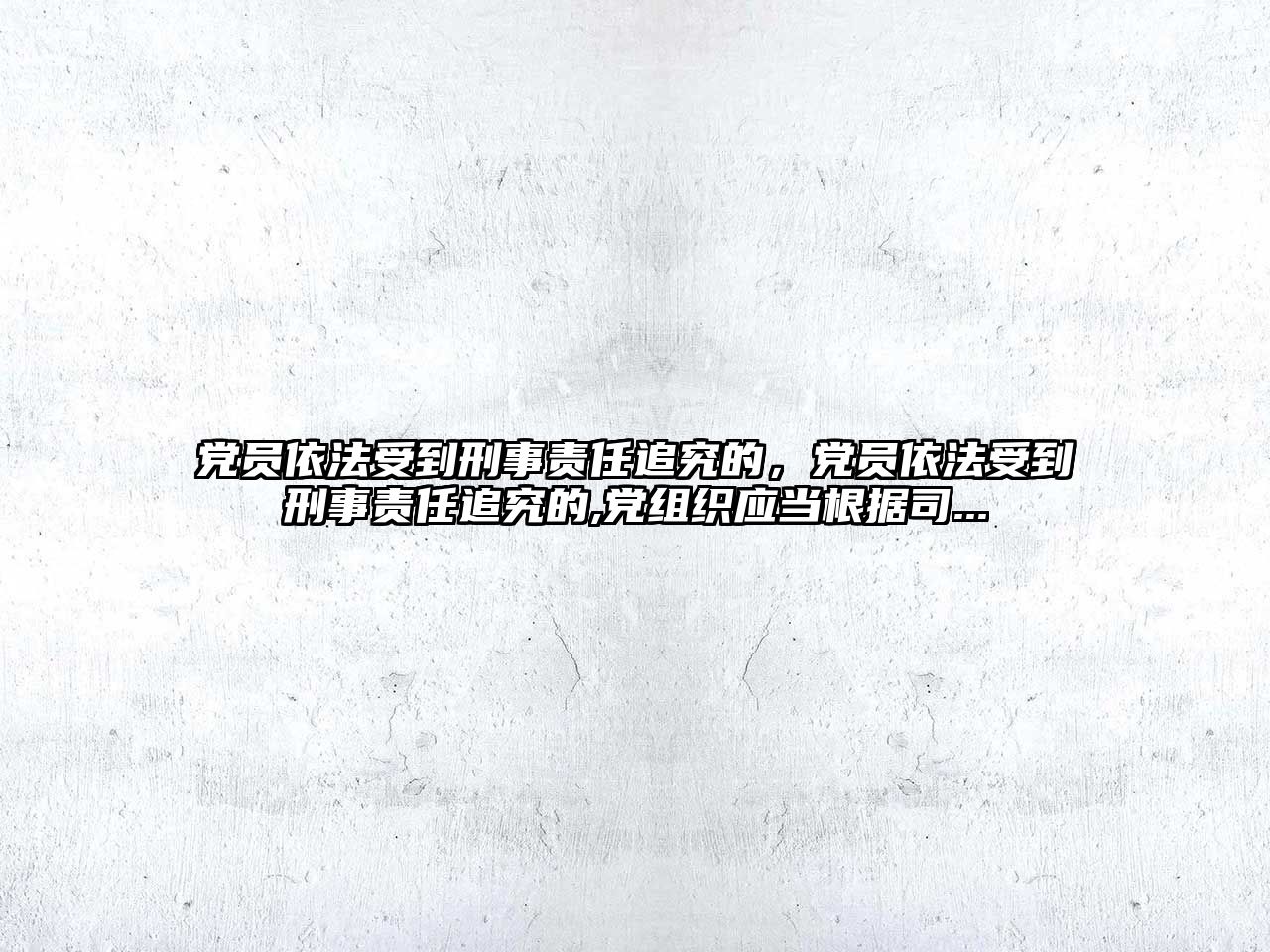 党员依法受到刑事责任追究的，党员依法受到刑事责任追究的,党组织应当根据司...